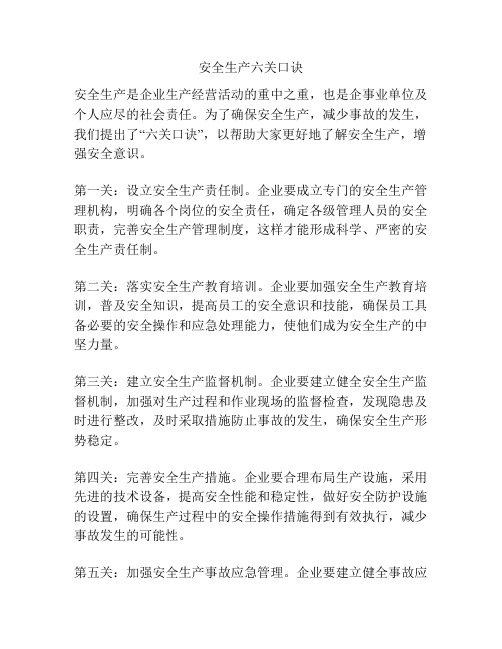 安全生产六关口诀

安全生产是企业生产经营活动的重中之重，也是企事业单位及个人应尽的社会责任。为了确保安全生产，减少事故的发生，我们提出了“六关口诀”，以帮助大家更好地了解安全生产，增强安全意识。

第一关：设立安全生产责任制。企业要成立专门的安全生产管理机构，明确各个岗位的安全责任，确定各级管理人员的安全职责，完善安全生产管理制度，这样才能形成科学、严密的安全生产责任制。

第二关：落实安全生产教育培训。企业要加强安全生产教育培训，普及安全知识，提高员工的安全意识和技能，确保员工具备必要的安全操作和应急处理能力，使他们成为安全生产的中坚力量。

第三关：建立安全生产监督机制。企业要建立健全安全生产监督机制，加强对生产过程和作业现场的监督检查，发现隐患及时进行整改，及时采取措施防止事故的发生，确保安全生产形势稳定。

第四关：完善安全生产措施。企业要合理布局生产设施，采用先进的技术设备，提高安全性能和稳定性，做好安全防护设施的设置，确保生产过程中的安全操作措施得到有效执行，减少事故发生的可能性。

第五关：加强安全生产事故应急管理。企业要建立健全事故应